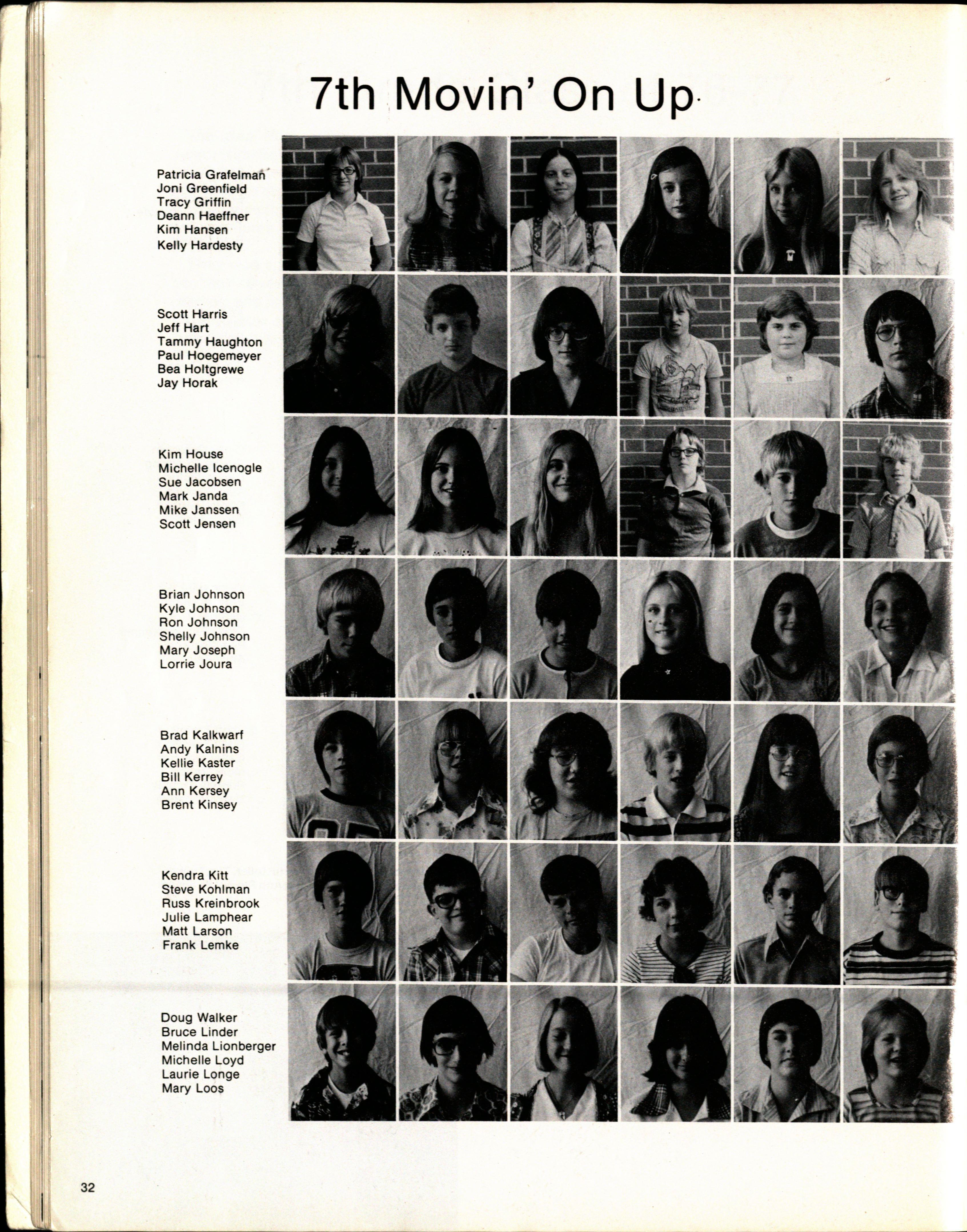 7th Movin' On Up

Patricia Grafelman
Joni Greenfield
Tracy Griffin
Deann Haeffner
Kim Hansen
Kelly Hardesty

Scott Harris
Jeff Hart
Tammy Haughton
Paul Hoegemeyer
Bea Holtgrewe
Jay Horak

Kim House
Michelle Icenogle
Sue Jacobsen
Mark Janda
Mike Janssen
Scott Jensen

Brian Johnson
Kyle Johnson
Ron Johnson
Shelly Johnson
Mary Joseph
Lorrie Joura

Brad Kalkwarf
Andy Kalnins
Kellie Kaster
Bill Kerrey
Ann Kersey
Brent Kinsey

Kendra Kitt
Steve Kohlman
Russ Kreinbrook
Julie Lamphear
Matt Larson
Frank Lemke

Doug Walker
Bruce Linder
Melinda Lionberger
Michelle Loyd
Laurie Longe
Mary Loos

32